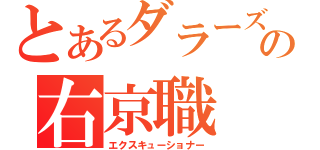 とあるダラーズの
右京職
エクスキューショナー